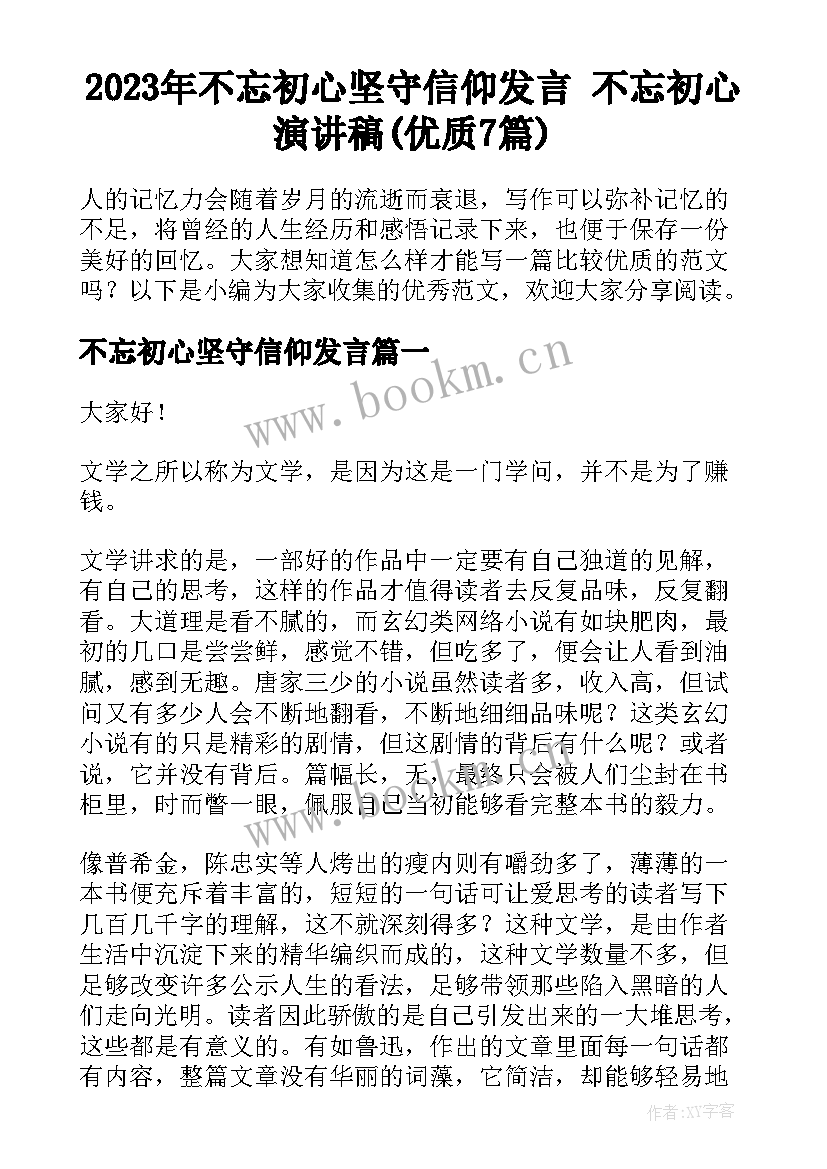 2023年不忘初心坚守信仰发言 不忘初心演讲稿(优质7篇)

人的记忆力会随着岁月的流逝而衰退，写作可以弥补记忆的不足，将曾经的人生经历和感悟记录下来，也便于保存一份美好的回忆。大家想知道怎么样才能写一篇比较优质的范文吗？以下是小编为大家收集的优秀范文，欢迎大家分享阅读。

不忘初心坚守信仰发言篇一

www.bookm.cn

大家好！

文学之所以称为文学，是因为这是一门学问，并不是为了赚钱。

文学讲求的是，一部好的作品中一定要有自己独道的见解，有自己的思考，这样的作品才值得读者去反复品味，反复翻看。大道理是看不腻的，而玄幻类网络小说有如块肥肉，最初的几口是尝尝鲜，感觉不错，但吃多了，便会让人看到油腻，感到无趣。唐家三少的小说虽然读者多，收入高，但试问又有多少人会不断地翻看，不断地细细品味呢？这类玄幻小说有的只是精彩的剧情，但这剧情的背后有什么呢？或者说，它并没有背后。篇幅长，无，最终只会被人们尘封在书柜里，时而瞥一眼，佩服自己当初能够看完整本书的毅力。

像普希金，陈忠实等人烤出的瘦内则有嚼劲多了，薄薄的一本书便充斥着丰富的，短短的一句话可让爱思考的读者写下几百几千字的理解，这不就深刻得多？这种文学，是由作者生活中沉淀下来的精华编织而成的，这种文学数量不多，但足够改变许多公示人生的看法，足够带领那些陷入黑暗的人们走向光明。读者因此骄傲的是自己引发出来的一大堆思考，这些都是有意义的。有如鲁迅，作出的文章里面每一句话都有内容，整篇文章没有华丽的词藻，它简洁，却能够轻易地

作者:XY字客